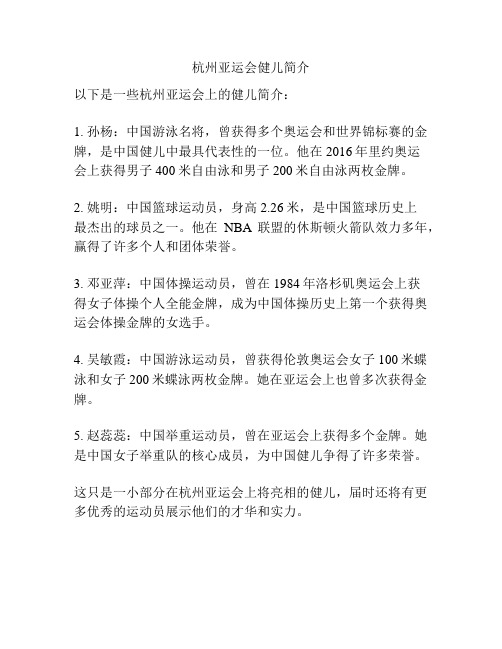 杭州亚运会健儿简介

以下是一些杭州亚运会上的健儿简介：

1. 孙杨：中国游泳名将，曾获得多个奥运会和世界锦标赛的金牌，是中国健儿中最具代表性的一位。他在 2016 年里约奥运会上获得男子 400 米自由泳和男子 200 米自由泳两枚金牌。

2. 姚明：中国篮球运动员，身高 2.26 米，是中国篮球历史上最杰出的球员之一。他在 NBA 联盟的休斯顿火箭队效力多年，赢得了许多个人和团体荣誉。

3. 邓亚萍：中国体操运动员，曾在 1984 年洛杉矶奥运会上获得女子体操个人全能金牌，成为中国体操历史上第一个获得奥运会体操金牌的女选手。

4. 吴敏霞：中国游泳运动员，曾获得伦敦奥运会女子 100 米蝶泳和女子 200 米蝶泳两枚金牌。她在亚运会上也曾多次获得金牌。

5. 赵蕊蕊：中国举重运动员，曾在亚运会上获得多个金牌。她是中国女子举重队的核心成员，为中国健儿争得了许多荣誉。

这只是一小部分在杭州亚运会上将亮相的健儿，届时还将有更多优秀的运动员展示他们的才华和实力。